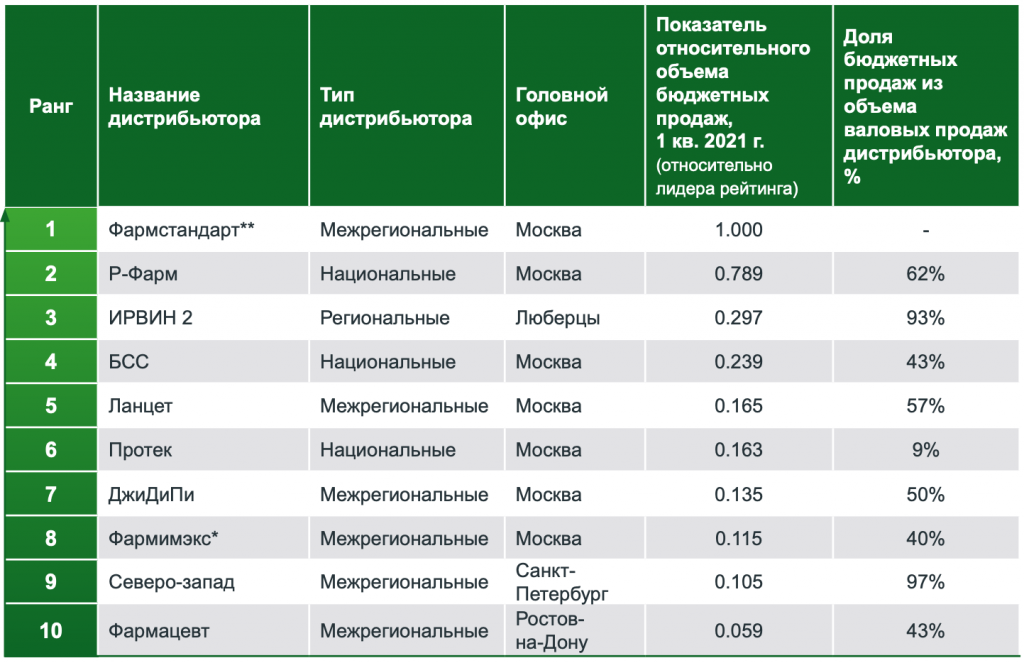 | Ранг | Название дистрибьютора | Тип дистрибьютора | Головной офис | Показатель относительного объема бюджетных продаж, 1 кв. 2021 г. (относительно лидера рейтинга) | Доля бюджетных продаж из объема валовых продаж дистрибьютора, % |
|---|---|---|---|---|---|
| 1 | Фармстандарт** | Межрегиональные | Москва | 1.000 | - |
| 2 | Р-Фарм | Национальные | Москва | 0.789 | 62% |
| 3 | ИРВИН 2 | Региональные | Люберцы | 0.297 | 93% |
| 4 | БСС | Национальные | Москва | 0.239 | 43% |
| 5 | Ланцет | Межрегиональные | Москва | 0.165 | 57% |
| 6 | Протек | Национальные | Москва | 0.163 | 9% |
| 7 | ДжиДиПи | Межрегиональные | Москва | 0.135 | 50% |
| 8 | Фармимэкс* | Межрегиональные | Москва | 0.115 | 40% |
| 9 | Северо-запад | Межрегиональные | Санкт-Петербург | 0.105 | 97% |
| 10 | Фармацевт | Межрегиональные | Ростов-на-Дону | 0.059 | 43% |